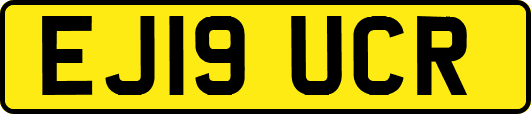 EJ19 UCR